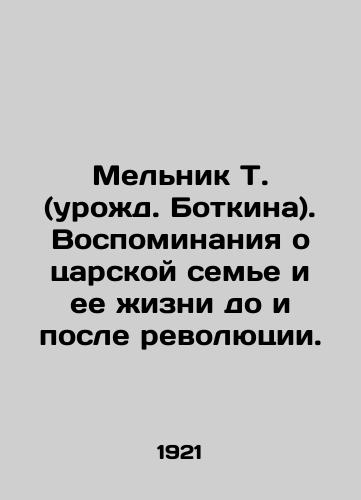 Мельник Т. (урожд. Боткина). Воспоминания о царской семье и ее жизни до и после революции.

1921